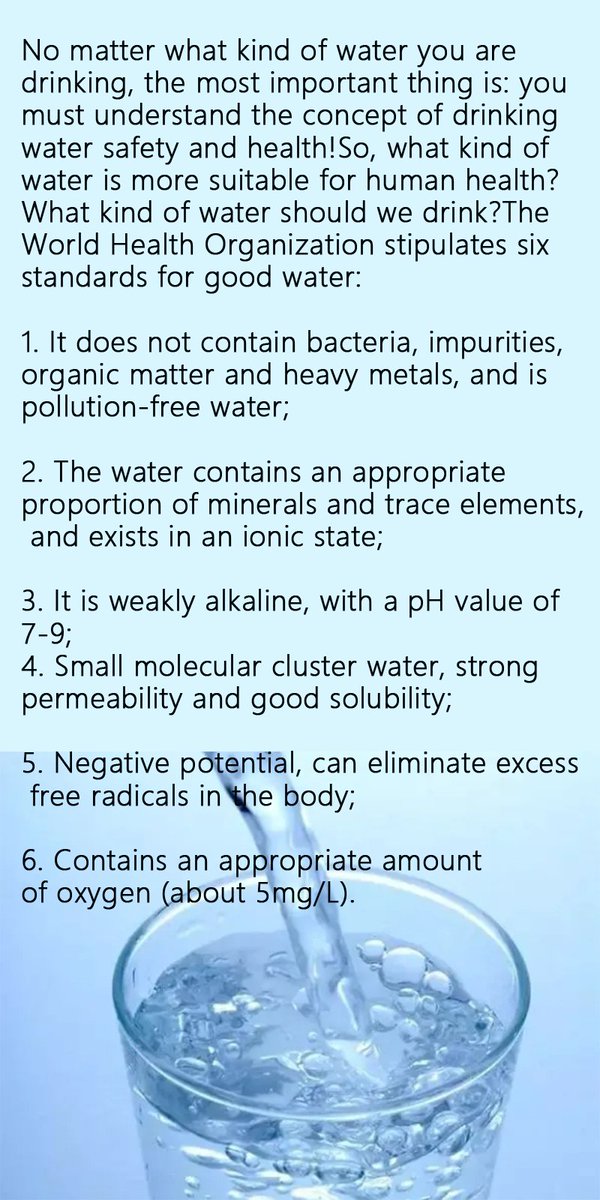 No matter what kind of water you are drinking, the most important thing is: you must understand the concept of drinking water safety and health!So, what kind of water is more suitable for human health? What kind of water should we drink?The World Health Organization stipulates six standards for good water:

1. It does not contain bacteria, impurities, organic matter and heavy metals, and is pollution-free water;

2. The water contains an appropriate proportion of minerals and trace elements, and exists in an ionic state;

3. It is weakly alkaline, with a pH value of 7-9;
4. Small molecular cluster water, strong permeability and good solubility;

5. Negative potential, can eliminate excess free radicals in the body;

6. Contains an appropriate amount of oxygen (about 5mg/L).